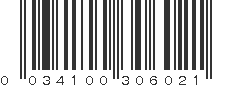 0 034100 306021